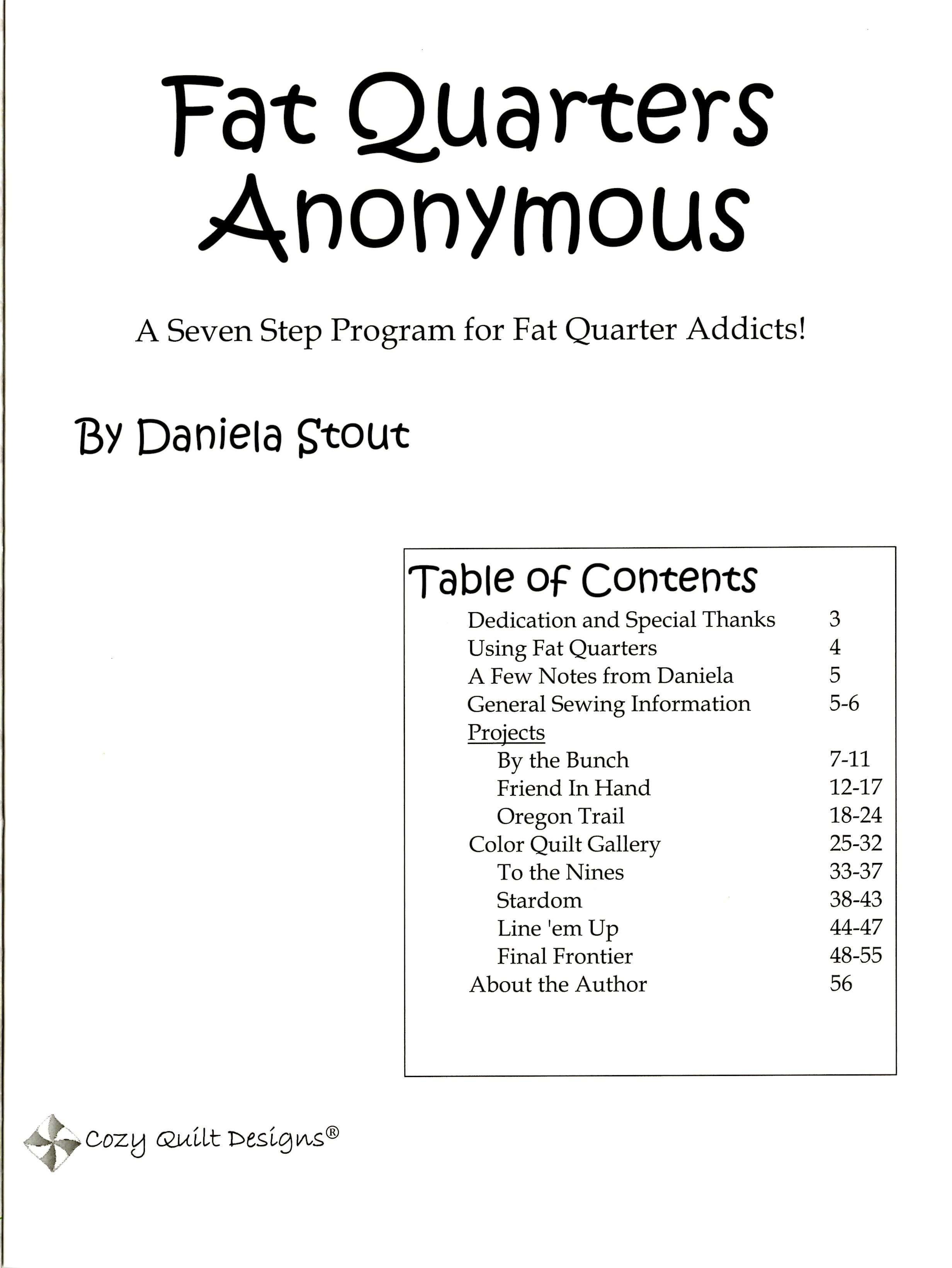 Fat Quarters Anonymous

A Seven Step Program for Fat Quarter Addicts!

By Daniela Stout

Table of Contents

| | |
|---|---|
| Dedication and Special Thanks | 3 |
| Using Fat Quarters | 4 |
| A Few Notes from Daniela | 5 |
| General Sewing Information | 5-6 |
| Projects | |
| By the Bunch | 7-11 |
| Friend In Hand | 12-17 |
| Oregon Trail | 18-24 |
| Color Quilt Gallery | 25-32 |
| To the Nines | 33-37 |
| Stardom | 38-43 |
| Line 'em Up | 44-47 |
| Final Frontier | 48-55 |
| About the Author | 56 |

Cozy Quilt Designs®